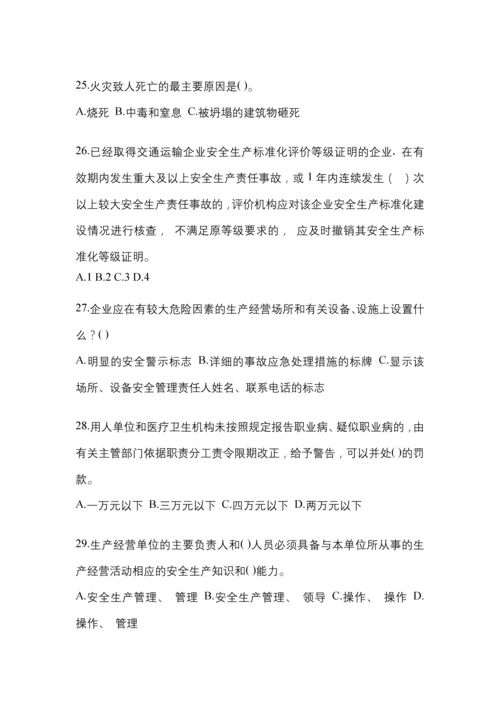 25.火灾致人死亡的最主要原因是( )。

A.烧死 B.中毒和窒息 C.被坍塌的建筑物砸死

26.已经取得交通运输企业安全生产标准化评价等级证明的企业，在有效期内发生重大及以上安全生产责任事故，或 1 年内连续发生（ ）次以上较大安全生产责任事故的，评价机构应对该企业安全生产标准化建设情况进行核查， 不满足原等级要求的， 应及时撤销其安全生产标准化等级证明。

A.1 B.2 C.3 D.4

27.企业应在有较大危险因素的生产经营场所和有关设备、设施上设置什么？( )

A.明显的安全警示标志 B.详细的事故应急处理措施的标牌 C.显示该场所、设备安全管理责任人姓名、联系电话的标志

28.用人单位和医疗卫生机构未按照规定报告职业病、疑似职业病的，由有关主管部门依据职责分工责令限期改正，给予警告，可以并处( )的罚款。

A.一万元以下 B.三万元以下 C.四万元以下 D.两万元以下

29.生产经营单位的主要负责人和( )人员必须具备与本单位所从事的生产经营活动相应的安全生产知识和( )能力。

A.安全生产管理、 管理 B.安全生产管理、 领导 C.操作、 操作 D.操作、 管理